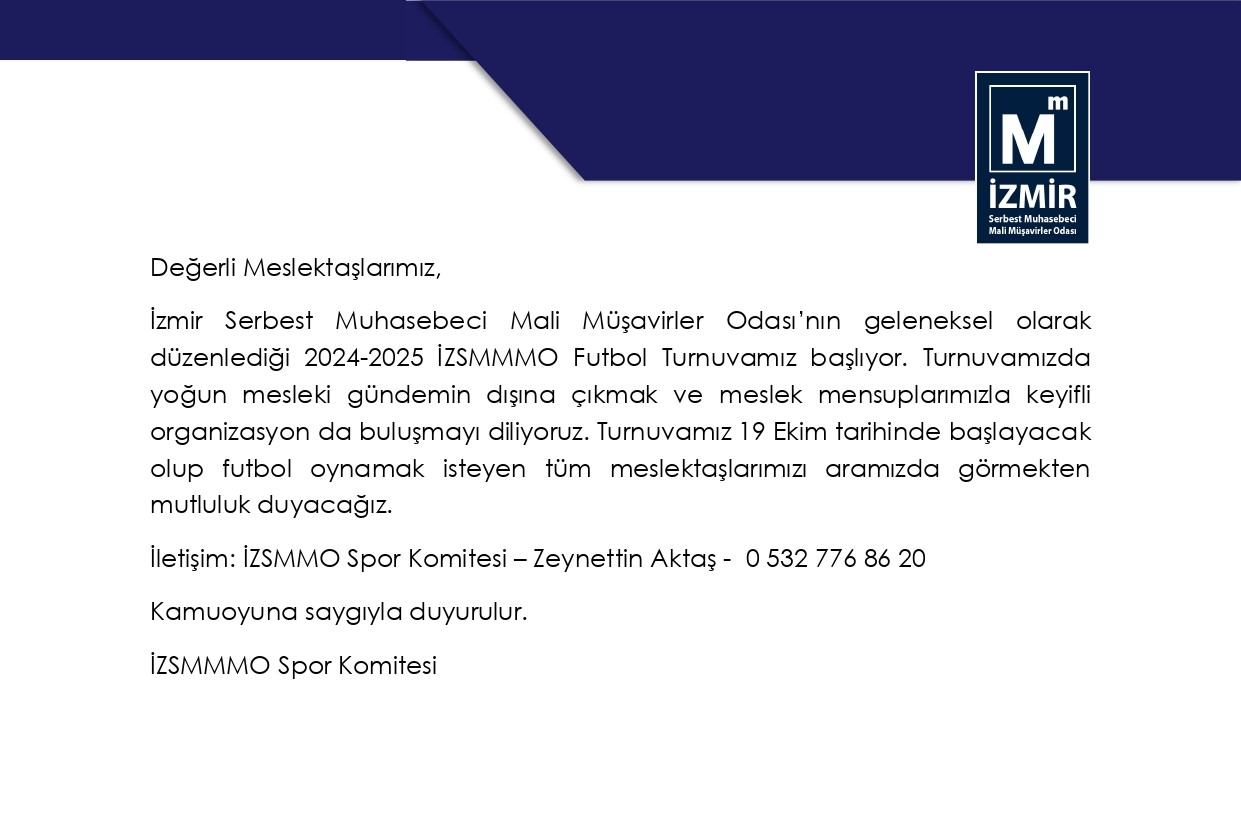 Mm
İZMİR
Serbest Muhasebeci
Mali Müşavirler Odası

Değerli Meslektaşlarımız,

İzmir Serbest Muhasebeci Mali Müşavirler Odası'nın geleneksel olarak düzenlediği 2024-2025 İZSMMMO Futbol Turnuvamız başlıyor. Turnuvamızda yoğun mesleki gündemin dışına çıkmak ve meslek mensuplarımızla keyifli organizasyon da buluşmayı diliyoruz. Turnuvamız 19 Ekim tarihinde başlayacak olup futbol oynamak isteyen tüm meslektaşlarımızı aramızda görmekten mutluluk duyacağız.

İletişim: İZSMMO Spor Komitesi – Zeynettin Aktaş - 0 532 776 86 20

Kamuoyuna saygıyla duyurulur.

İZSMMMO Spor Komitesi